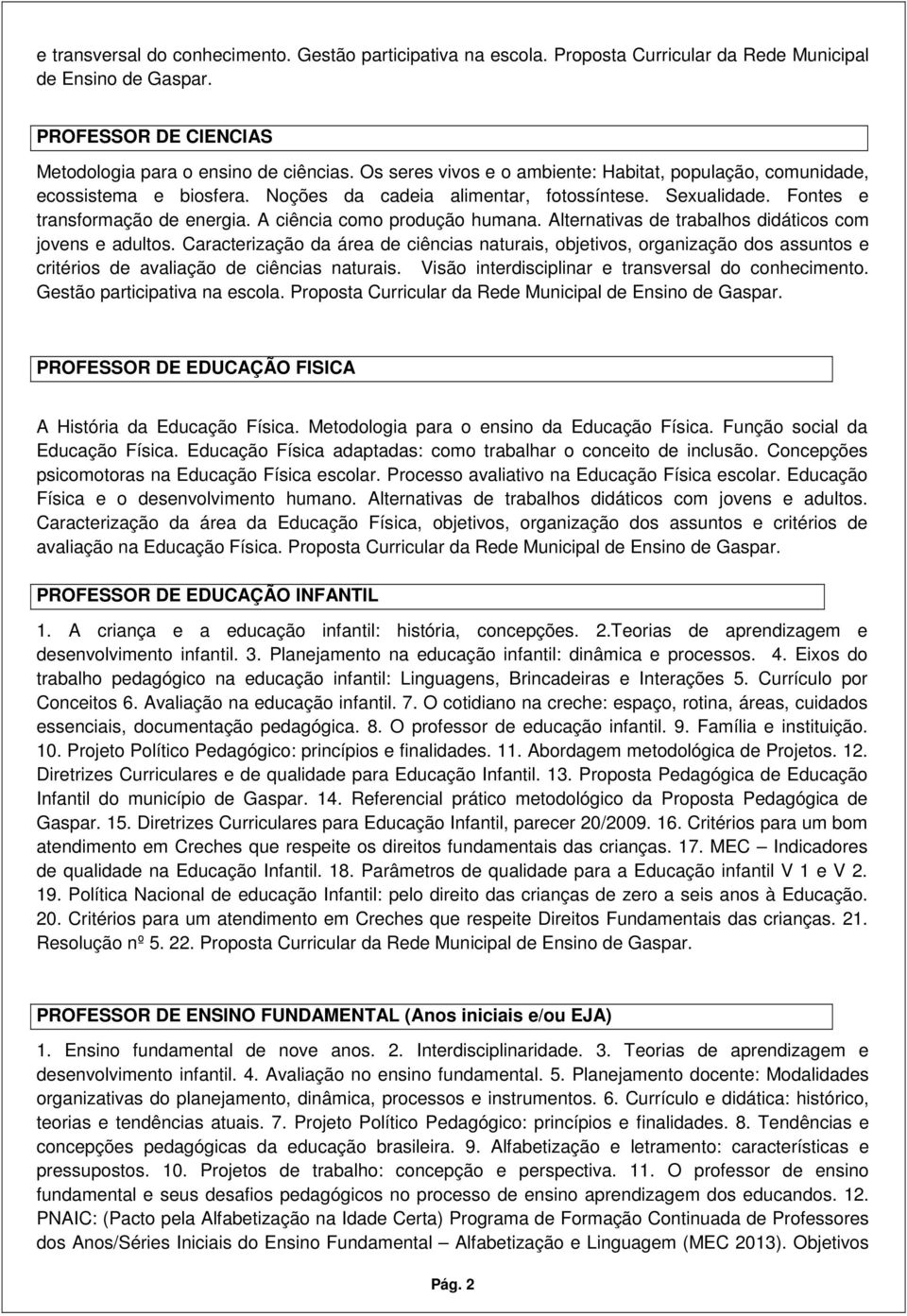 e transversal do conhecimento. Gestão participativa na escola. Proposta Curricular da Rede Municipal de Ensino de Gaspar.

PROFESSOR DE CIENCIAS

Metodologia para o ensino de ciências. Os seres vivos e o ambiente: Habitat, população, comunidade, ecossistema e biosfera. Noções da cadeia alimentar, fotossíntese. Sexualidade. Fontes e transformação de energia. A ciência como produção humana. Alternativas de trabalhos didáticos com jovens e adultos. Caracterização da área de ciências naturais, objetivos, organização dos assuntos e critérios de avaliação de ciências naturais. Visão interdisciplinar e transversal do conhecimento. Gestão participativa na escola. Proposta Curricular da Rede Municipal de Ensino de Gaspar.

PROFESSOR DE EDUCAÇÃO FISICA

A História da Educação Física. Metodologia para o ensino da Educação Física. Função social da Educação Física. Educação Física adaptadas: como trabalhar o conceito de inclusão. Concepções psicomotoras na Educação Física escolar. Processo avaliativo na Educação Física escolar. Educação Física e o desenvolvimento humano. Alternativas de trabalhos didáticos com jovens e adultos. Caracterização da área da Educação Física, objetivos, organização dos assuntos e critérios de avaliação na Educação Física. Proposta Curricular da Rede Municipal de Ensino de Gaspar.

PROFESSOR DE EDUCAÇÃO INFANTIL

1. A criança e a educação infantil: história, concepções. 2.Teorias de aprendizagem e desenvolvimento infantil. 3. Planejamento na educação infantil: dinâmica e processos. 4. Eixos do trabalho pedagógico na educação infantil: Linguagens, Brincadeiras e Interações 5. Currículo por Conceitos 6. Avaliação na educação infantil. 7. O cotidiano na creche: espaço, rotina, áreas, cuidados essenciais, documentação pedagógica. 8. O professor de educação infantil. 9. Família e instituição. 10. Projeto Político Pedagógico: princípios e finalidades. 11. Abordagem metodológica de Projetos. 12. Diretrizes Curriculares e de qualidade para Educação Infantil. 13. Proposta Pedagógica de Educação Infantil do município de Gaspar. 14. Referencial prático metodológico da Proposta Pedagógica de Gaspar. 15. Diretrizes Curriculares para Educação Infantil, parecer 20/2009. 16. Critérios para um bom atendimento em Creches que respeite os direitos fundamentais das crianças. 17. MEC – Indicadores de qualidade na Educação Infantil. 18. Parâmetros de qualidade para a Educação infantil V 1 e V 2. 19. Política Nacional de educação Infantil: pelo direito das crianças de zero a seis anos à Educação. 20. Critérios para um atendimento em Creches que respeite Direitos Fundamentais das crianças. 21. Resolução nº 5. 22. Proposta Curricular da Rede Municipal de Ensino de Gaspar.

PROFESSOR DE ENSINO FUNDAMENTAL (Anos iniciais e/ou EJA)

1. Ensino fundamental de nove anos. 2. Interdisciplinaridade. 3. Teorias de aprendizagem e desenvolvimento infantil. 4. Avaliação no ensino fundamental. 5. Planejamento docente: Modalidades organizativas do planejamento, dinâmica, processos e instrumentos. 6. Currículo e didática: histórico, teorias e tendências atuais. 7. Projeto Político Pedagógico: princípios e finalidades. 8. Tendências e concepções pedagógicas da educação brasileira. 9. Alfabetização e letramento: características e pressupostos. 10. Projetos de trabalho: concepção e perspectiva. 11. O professor de ensino fundamental e seus desafios pedagógicos no processo de ensino aprendizagem dos educandos. 12. PNAIC: (Pacto pela Alfabetização na Idade Certa) Programa de Formação Continuada de Professores dos Anos/Séries Iniciais do Ensino Fundamental – Alfabetização e Linguagem (MEC 2013). Objetivos

Pág. 2